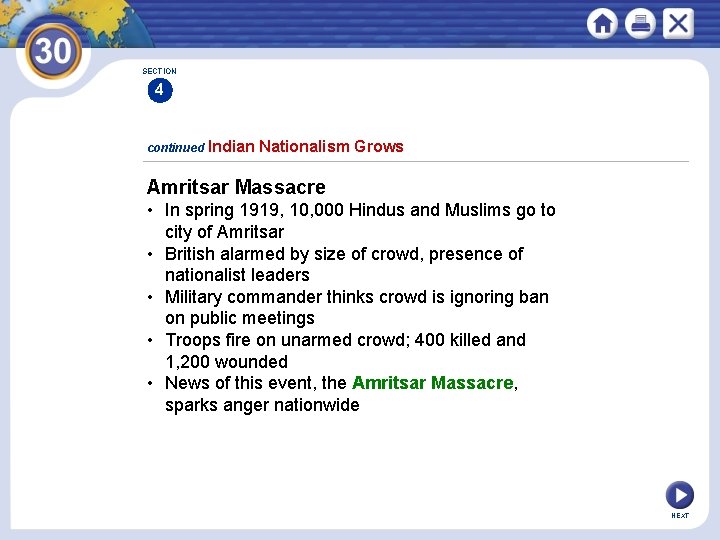 30

SECTION
4

continued Indian Nationalism Grows

Amritsar Massacre

• In spring 1919, 10,000 Hindus and Muslims go to city of Amritsar
• British alarmed by size of crowd, presence of nationalist leaders
• Military commander thinks crowd is ignoring ban on public meetings
• Troops fire on unarmed crowd; 400 killed and 1,200 wounded
• News of this event, the Amritsar Massacre, sparks anger nationwide

NEXT